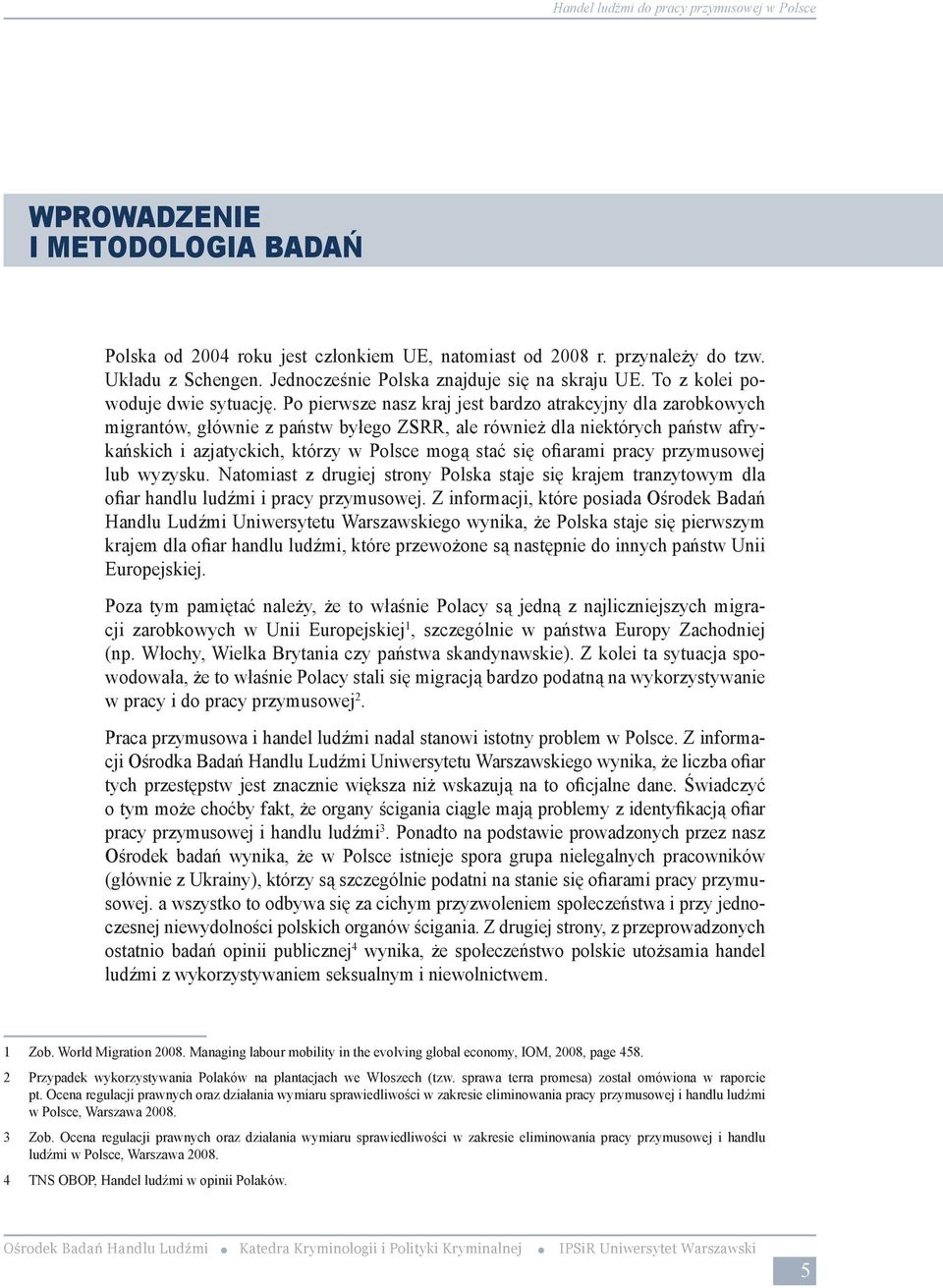 Handel ludźmi do pracy przymusowej w Polsce

WPROWADZENIE I METODOLOGIA BADAŃ

Polska od 2004 roku jest członkiem UE, natomiast od 2008 r. przynależy do tzw. Układu z Schengen. Jednocześnie Polska znajduje się na skraju UE. To z kolei powoduje dwie sytuację. Po pierwsze nasz kraj jest bardzo atrakcyjny dla zarobkowych migrantów, głównie z państw byłego ZSRR, ale również dla niektórych państw afrykańskich i azjatyckich, którzy w Polsce mogą stać się ofiarami pracy przymusowej lub wyzysku. Natomiast z drugiej strony Polska staje się krajem tranzytowym dla ofiar handlu ludźmi i pracy przymusowej. Z informacji, które posiada Ośrodek Badań Handlu Ludźmi Uniwersytetu Warszawskiego wynika, że Polska staje się pierwszym krajem dla ofiar handlu ludźmi, które przewożone są następnie do innych państw Unii Europejskiej.

Poza tym pamiętać należy, że to właśnie Polacy są jedną z najliczniejszych migracji zarobkowych w Unii Europejskiej$^1$, szczególnie w państwa Europy Zachodniej (np. Włochy, Wielka Brytania czy państwa skandynawskie). Z kolei ta sytuacja spowodowała, że to właśnie Polacy stali się migracją bardzo podatną na wykorzystywanie w pracy i do pracy przymusowej$^2$.

Praca przymusowa i handel ludźmi nadal stanowi istotny problem w Polsce. Z informacji Ośrodka Badań Handlu Ludźmi Uniwersytetu Warszawskiego wynika, że liczba ofiar tych przestępstw jest znacznie większa niż wskazują na to oficjalne dane. Świadczyć o tym może choćby fakt, że organy ścigania ciągle mają problemy z identyfikacją ofiar pracy przymusowej i handlu ludźmi$^3$. Ponadto na podstawie prowadzonych przez nasz Ośrodek badań wynika, że w Polsce istnieje spora grupa nielegalnych pracowników (głównie z Ukrainy), którzy są szczególnie podatni na stanie się ofiarami pracy przymusowej. a wszystko to odbywa się za cichym przyzwoleniem społeczeństwa i przy jednoczesnej niewydolności polskich organów ścigania. Z drugiej strony, z przeprowadzonych ostatnio badań opinii publicznej$^4$ wynika, że społeczeństwo polskie utożsamia handel ludźmi z wykorzystywaniem seksualnym i niewolnictwem.

1 Zob. World Migration 2008. Managing labour mobility in the evolving global economy, IOM, 2008, page 458.

2 Przypadek wykorzystywania Polaków na plantacjach we Włoszech (tzw. sprawa terra promesa) został omówiona w raporcie pt. Ocena regulacji prawnych oraz działania wymiaru sprawiedliwości w zakresie eliminowania pracy przymusowej i handlu ludźmi w Polsce, Warszawa 2008.

3 Zob. Ocena regulacji prawnych oraz działania wymiaru sprawiedliwości w zakresie eliminowania pracy przymusowej i handlu ludźmi w Polsce, Warszawa 2008.

4 TNS OBOP, Handel ludźmi w opinii Polaków.

Ośrodek Badań Handlu Ludźmi • Katedra Kryminologii i Polityki Kryminalnej • IPSiR Uniwersytet Warszawski

5